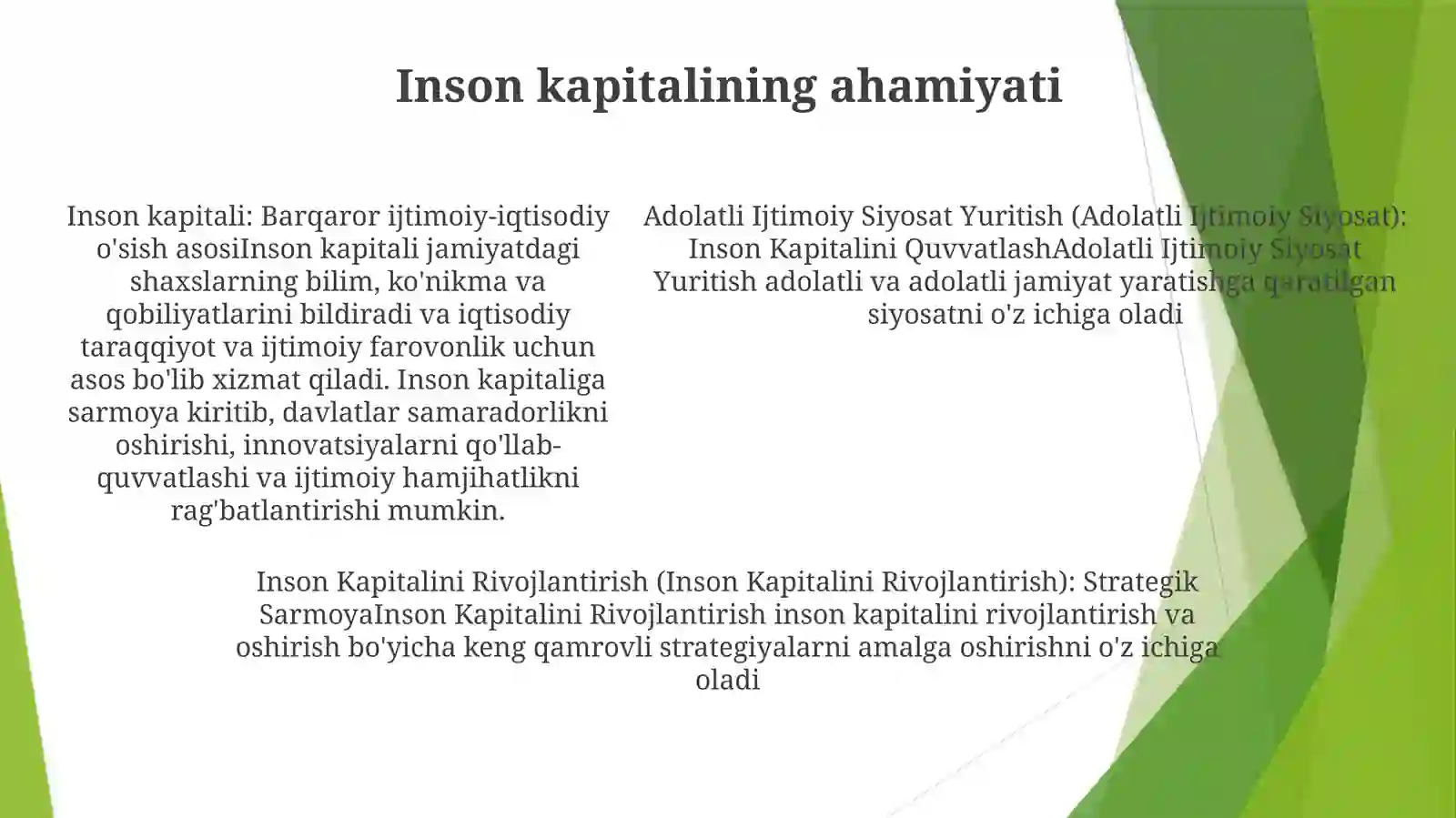 Inson kapitalining ahamiyati

Inson kapitali: Barqaror ijtimoiy-iqtisodiy o'sish asosiInson kapitali jamiyatdagi shaxslarning bilim, ko'nikma va qobiliyatlarini bildiradi va iqtisodiy taraqqiyot va ijtimoiy farovonlik uchun asos bo'lib xizmat qiladi. Inson kapitaliga sarmoya kiritib, davlatlar samaradorlikni oshirishi, innovatsiyalarni qo'llab-quvvatlashi va ijtimoiy hamjihatlikni rag'batlantirishi mumkin.

Adolatli Ijtimoiy Siyosat Yuritish (Adolatli Ijtimoiy Siyosat): Inson Kapitalini QuvvatlashAdolatli Ijtimoiy Siyosat Yuritish adolatli va adolatli jamiyat yaratishga qaratilgan siyosatni o'z ichiga oladi

Inson Kapitalini Rivojlantirish (Inson Kapitalini Rivojlantirish): Strategik SarmoyaInson Kapitalini Rivojlantirish inson kapitalini rivojlantirish va oshirish bo'yicha keng qamrovli strategiyalarni amalga oshirishni o'z ichiga oladi